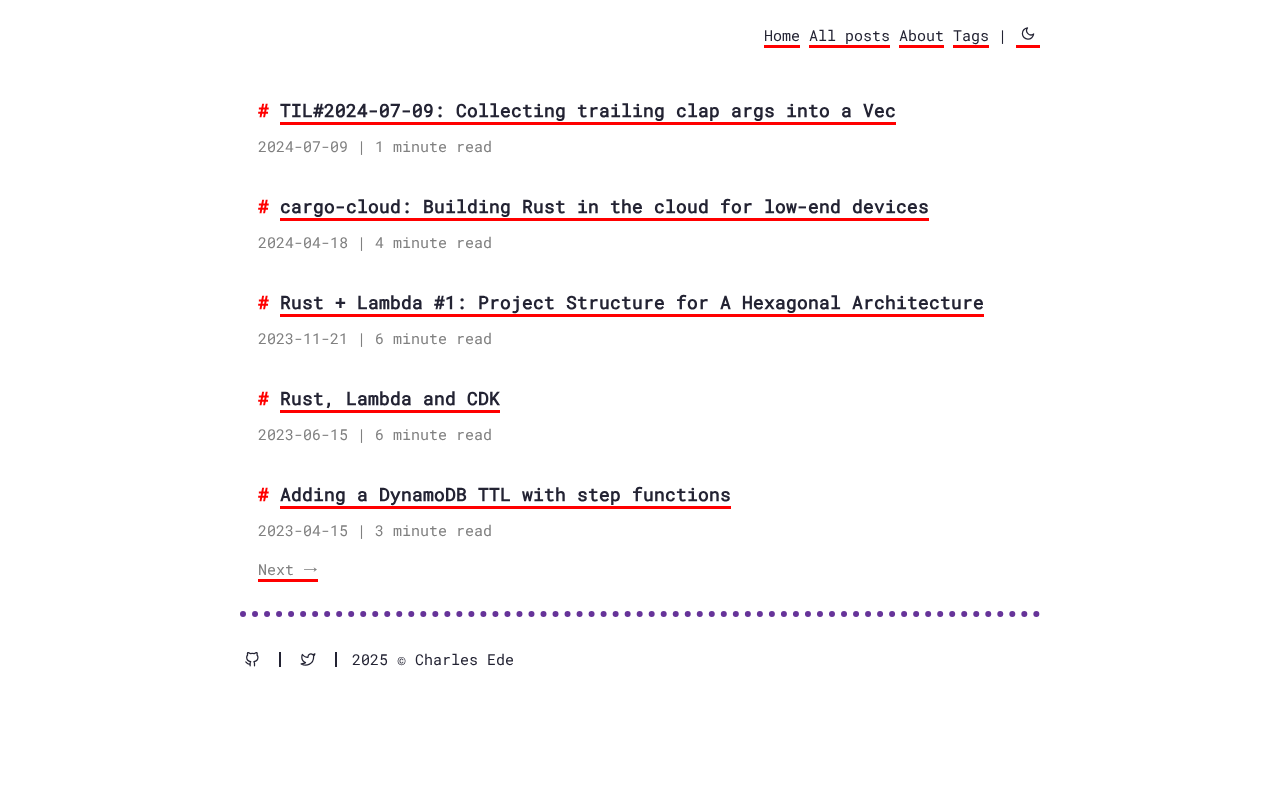 Home All posts About Tags |

# TIL#2024-07-09: Collecting trailing clap args into a Vec

2024-07-09 | 1 minute read

# cargo-cloud: Building Rust in the cloud for low-end devices

2024-04-18 | 4 minute read

# Rust + Lambda #1: Project Structure for A Hexagonal Architecture

2023-11-21 | 6 minute read

# Rust, Lambda and CDK

2023-06-15 | 6 minute read

# Adding a DynamoDB TTL with step functions

2023-04-15 | 3 minute read

Next →

| | 2025 © Charles Ede